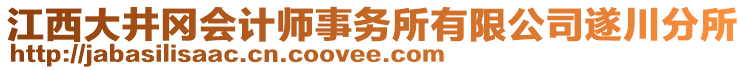 江西大井冈会计师事务所有限公司遂川分所
http://jabasilisaac.cn.coovee.com